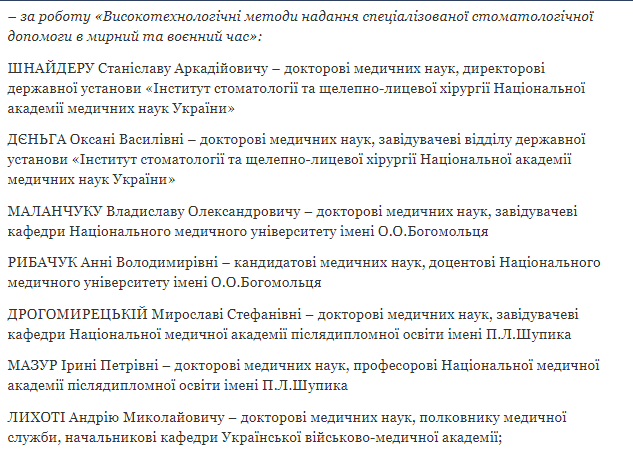 – за роботу «Високотехнологічні методи надання спеціалізованої стоматологічної допомоги в мирний та воєнний час»:

ШНАЙДЕРУ Станіславу Аркадійовичу – докторові медичних наук, директорові державної установи «Інститут стоматології та щелепно-лицевої хірургії Національної академії медичних наук України»

ДЄНЬГА Оксані Василівні – докторові медичних наук, завідувачеві відділу державної установи «Інститут стоматології та щелепно-лицевої хірургії Національної академії медичних наук України»

МАЛАНЧУКУ Владиславу Олександровичу – докторові медичних наук, завідувачеві кафедри Національного медичного університету імені О.О.Богомольця

РИБАЧУК Анні Володимирівні – кандидатові медичних наук, доцентові Національного медичного університету імені О.О.Богомольця

ДРОГОМИРЕЦЬКІЙ Мирославі Стефанівні – докторові медичних наук, завідувачеві кафедри Національної медичної академії післядипломної освіти імені П.Л.Шупика

МАЗУР Ірині Петрівні – докторові медичних наук, професорові Національної медичної академії післядипломної освіти імені П.Л.Шупика

ЛИХОТІ Андрію Миколайовичу – докторові медичних наук, полковнику медичної служби, начальникові кафедри Української військово-медичної академії;